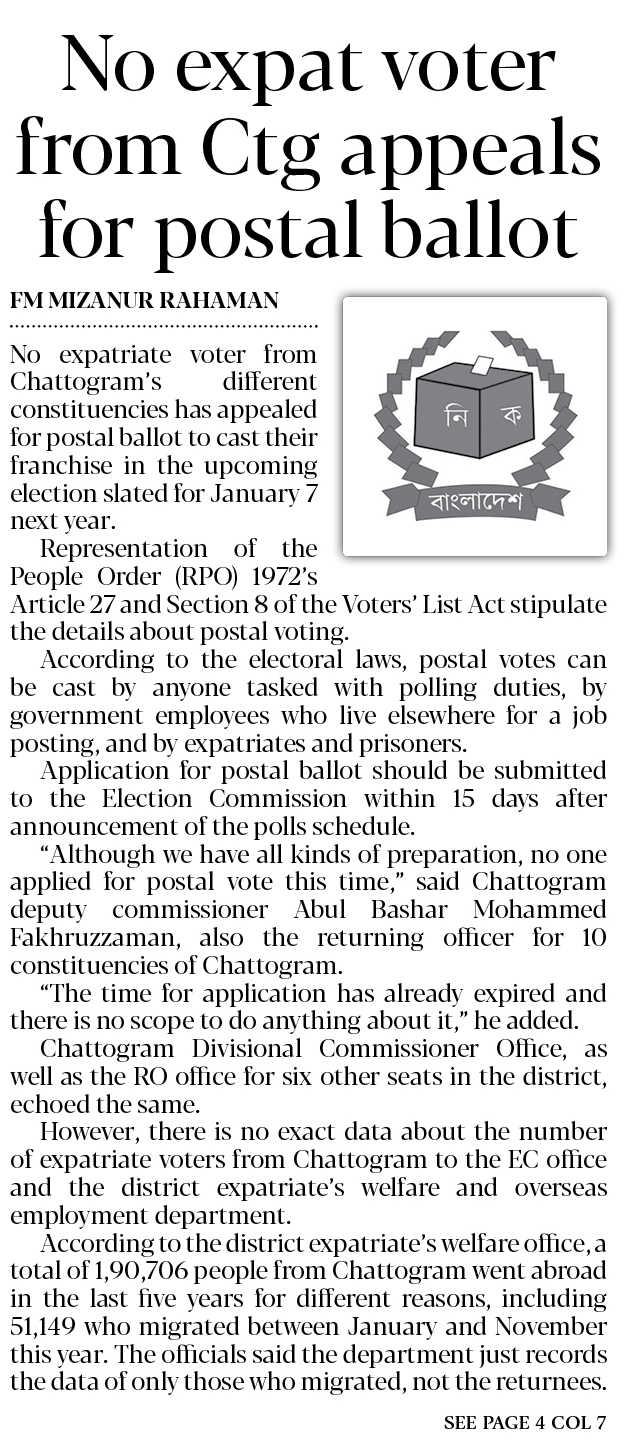 No expat voter from Ctg appeals for postal ballot

FM MIZANUR RAHAMAN

নি ক

বাংলাদেশ

No expatriate voter from Chattogram's different constituencies has appealed for postal ballot to cast their franchise in the upcoming election slated for January 7 next year.

Representation of the People Order (RPO) 1972's Article 27 and Section 8 of the Voters' List Act stipulate the details about postal voting.

According to the electoral laws, postal votes can be cast by anyone tasked with polling duties, by government employees who live elsewhere for a job posting, and by expatriates and prisoners.

Application for postal ballot should be submitted to the Election Commission within 15 days after announcement of the polls schedule.

"Although we have all kinds of preparation, no one applied for postal vote this time," said Chattogram deputy commissioner Abul Bashar Mohammed Fakhruzzaman, also the returning officer for 10 constituencies of Chattogram.

"The time for application has already expired and there is no scope to do anything about it," he added.

Chattogram Divisional Commissioner Office, as well as the RO office for six other seats in the district, echoed the same.

However, there is no exact data about the number of expatriate voters from Chattogram to the EC office and the district expatriate's welfare and overseas employment department.

According to the district expatriate's welfare office, a total of 1,90,706 people from Chattogram went abroad in the last five years for different reasons, including 51,149 who migrated between January and November this year. The officials said the department just records the data of only those who migrated, not the returnees.

SEE PAGE 4 COL 7